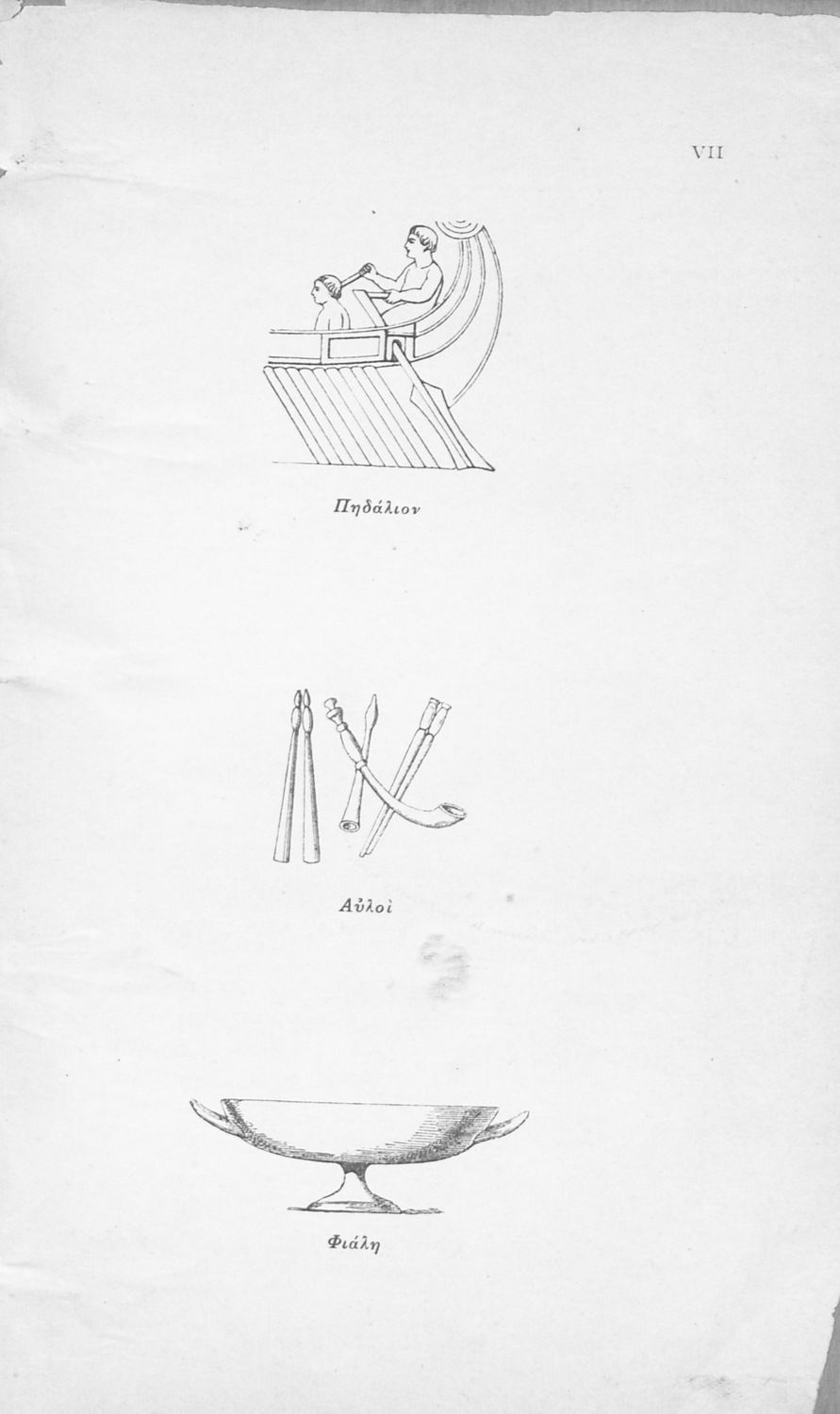 VII

Πηδάλιον

Αὐλοὶ

Φιάλη